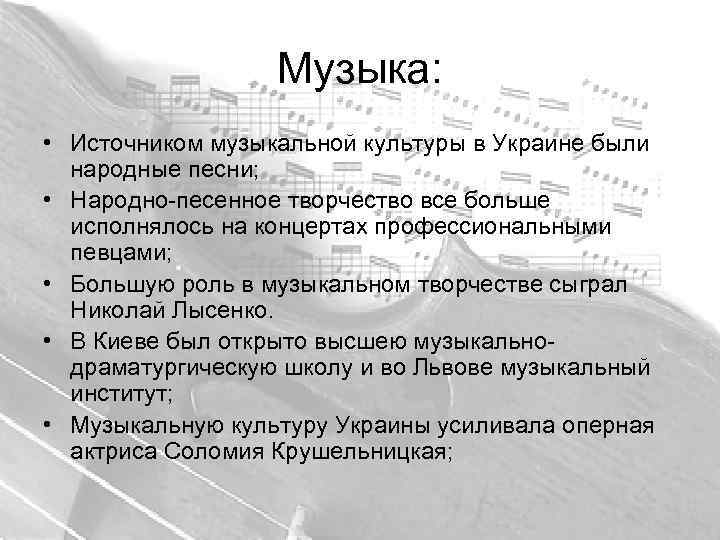 Музыка:

• Источником музыкальной культуры в Украине были народные песни;
• Народно-песенное творчество все больше исполнялось на концертах профессиональными певцами;
• Большую роль в музыкальном творчестве сыграл Николай Лысенко.
• В Киеве был открыто высшею музыкально-драматургическую школу и во Львове музыкальный институт;
• Музыкальную культуру Украины усиливала оперная актриса Соломия Крушельницкая;